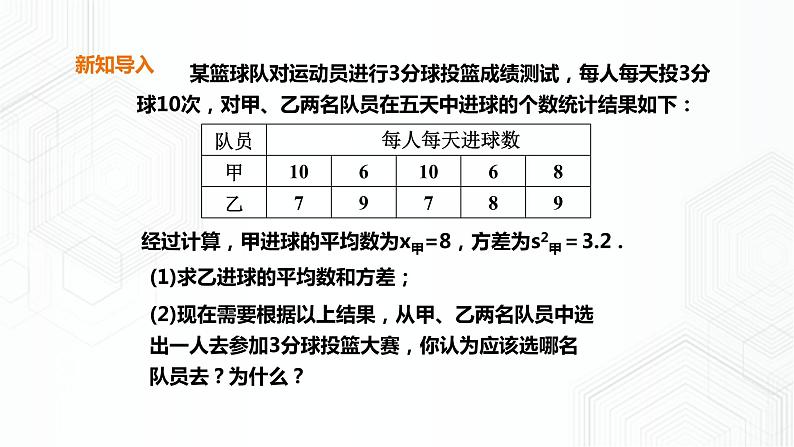 新知导入

某篮球队对运动员进行3分球投篮成绩测试，每人每天投3分球10次，对甲、乙两名队员在五天中进球的个数统计结果如下：

| 队员 | 每人每天进球数 | | | | |
|---|---|---|---|---|---|
| 甲 | 10 | 6 | 10 | 6 | 8 |
| 乙 | 7 | 9 | 7 | 8 | 9 |

经过计算，甲进球的平均数为$x_{甲}=8$，方差为$s^2_{甲}=3.2$．

(1)求乙进球的平均数和方差；

(2)现在需要根据以上结果，从甲、乙两名队员中选出一人去参加3分球投篮大赛，你认为应该选哪名队员去？为什么？